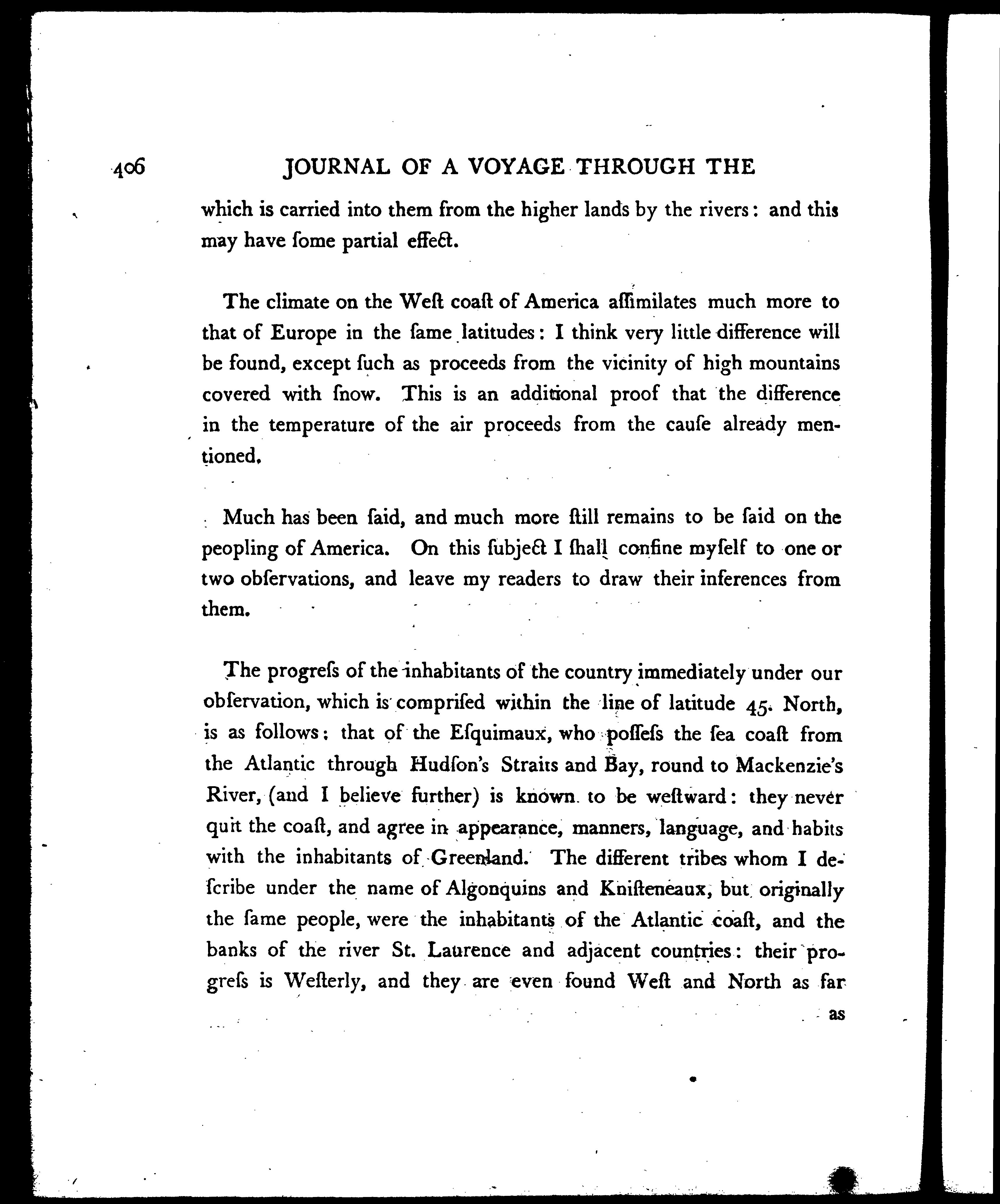 406 JOURNAL OF A VOYAGE THROUGH THE

which is carried into them from the higher lands by the rivers: and this may have ſome partial effect.

The climate on the Weſt coaſt of America aſſimilates much more to that of Europe in the ſame latitudes: I think very little difference will be found, except ſuch as proceeds from the vicinity of high mountains covered with ſnow. This is an additional proof that the difference in the temperature of the air proceeds from the cauſe already mentioned.

Much has been ſaid, and much more ſtill remains to be ſaid on the peopling of America. On this ſubject I ſhall confine myſelf to one or two obſervations, and leave my readers to draw their inferences from them.

The progreſs of the inhabitants of the country immediately under our obſervation, which is compriſed within the line of latitude 45. North, is as follows: that of the Eſquimaux, who poſſeſs the ſea coaſt from the Atlantic through Hudſon's Straits and Bay, round to Mackenzie's River, (and I believe further) is known to be weſtward: they never quit the coaſt, and agree in appearance, manners, language, and habits with the inhabitants of Greenland. The different tribes whom I deſcribe under the name of Algonquins and Kniſteneaux, but originally the ſame people, were the inhabitants of the Atlantic coaſt, and the banks of the river St. Laurence and adjacent countries: their progreſs is Weſterly, and they are even found Weſt and North as far

as